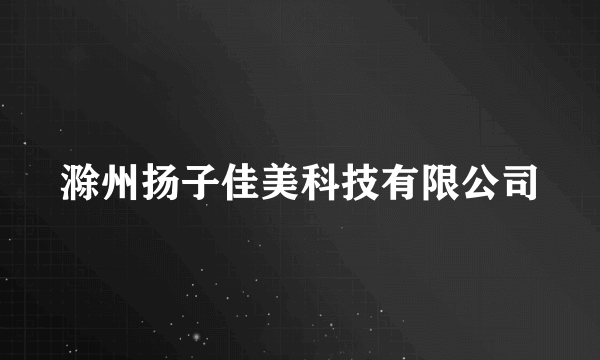 滁州扬子佳美科技有限公司